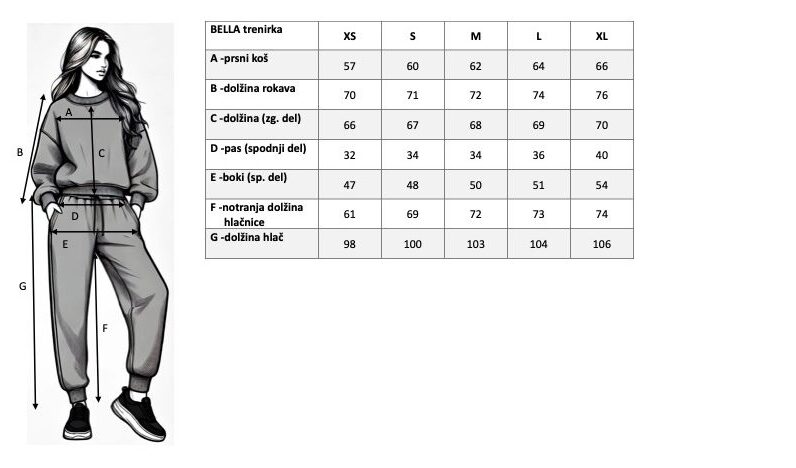 A
B
C
D
E
G
F

| BELLA trenirka | XS | S | M | L | XL |
|---|---|---|---|---|---|
| A -prsni koš | 57 | 60 | 62 | 64 | 66 |
| B -dolžina rokava | 70 | 71 | 72 | 74 | 76 |
| C -dolžina (zg. del) | 66 | 67 | 68 | 69 | 70 |
| D -pas (spodnji del) | 32 | 34 | 34 | 36 | 40 |
| E -boki (sp. del) | 47 | 48 | 50 | 51 | 54 |
| F -notranja dolžina hlačnice | 61 | 69 | 72 | 73 | 74 |
| G -dolžina hlač | 98 | 100 | 103 | 104 | 106 |